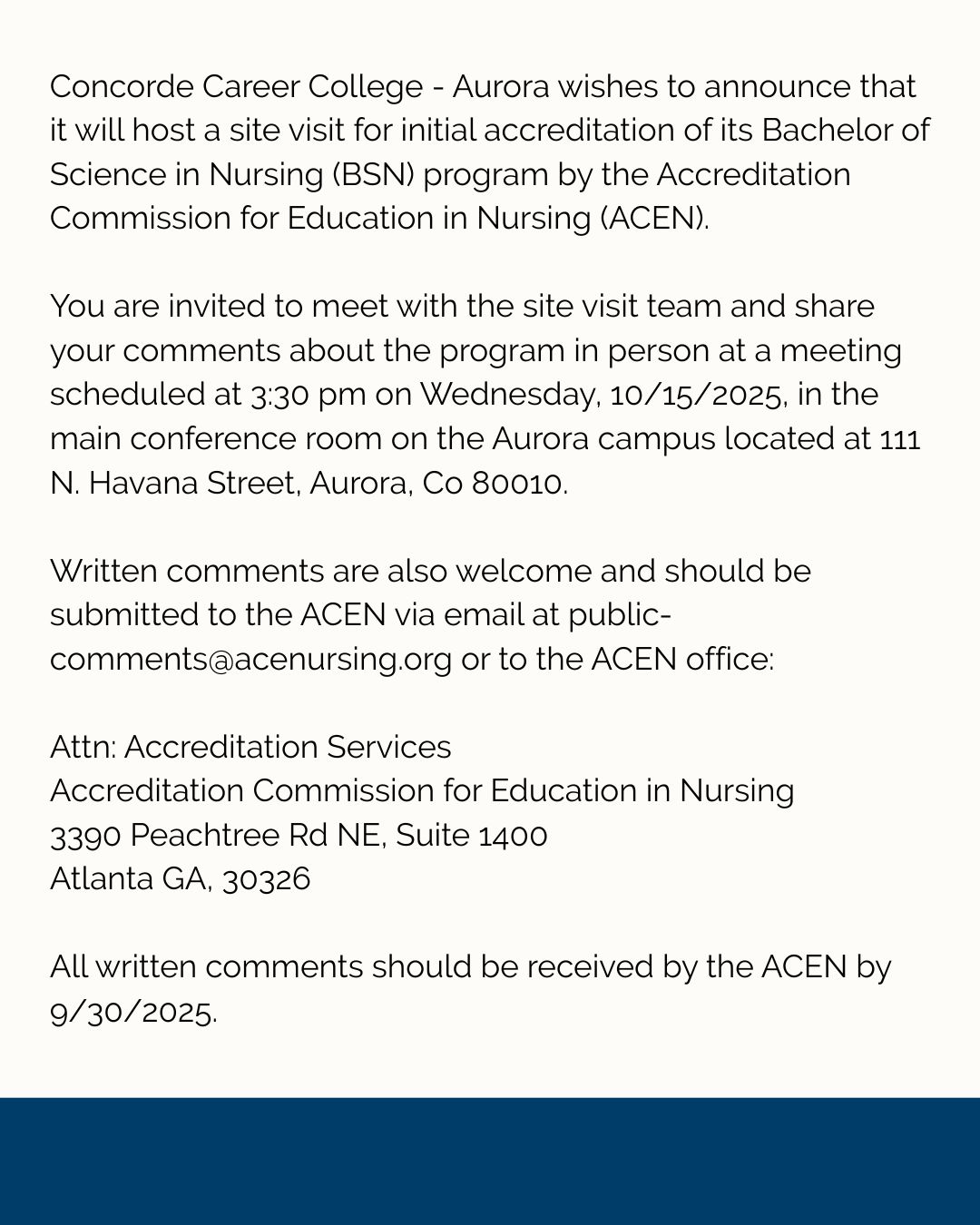 Concorde Career College - Aurora wishes to announce that it will host a site visit for initial accreditation of its Bachelor of Science in Nursing (BSN) program by the Accreditation Commission for Education in Nursing (ACEN).

You are invited to meet with the site visit team and share your comments about the program in person at a meeting scheduled at 3:30 pm on Wednesday, 10/15/2025, in the main conference room on the Aurora campus located at 111 N. Havana Street, Aurora, Co 80010.

Written comments are also welcome and should be submitted to the ACEN via email at public-comments@acenursing.org or to the ACEN office:

Attn: Accreditation Services
Accreditation Commission for Education in Nursing
3390 Peachtree Rd NE, Suite 1400
Atlanta GA, 30326

All written comments should be received by the ACEN by 9/30/2025.